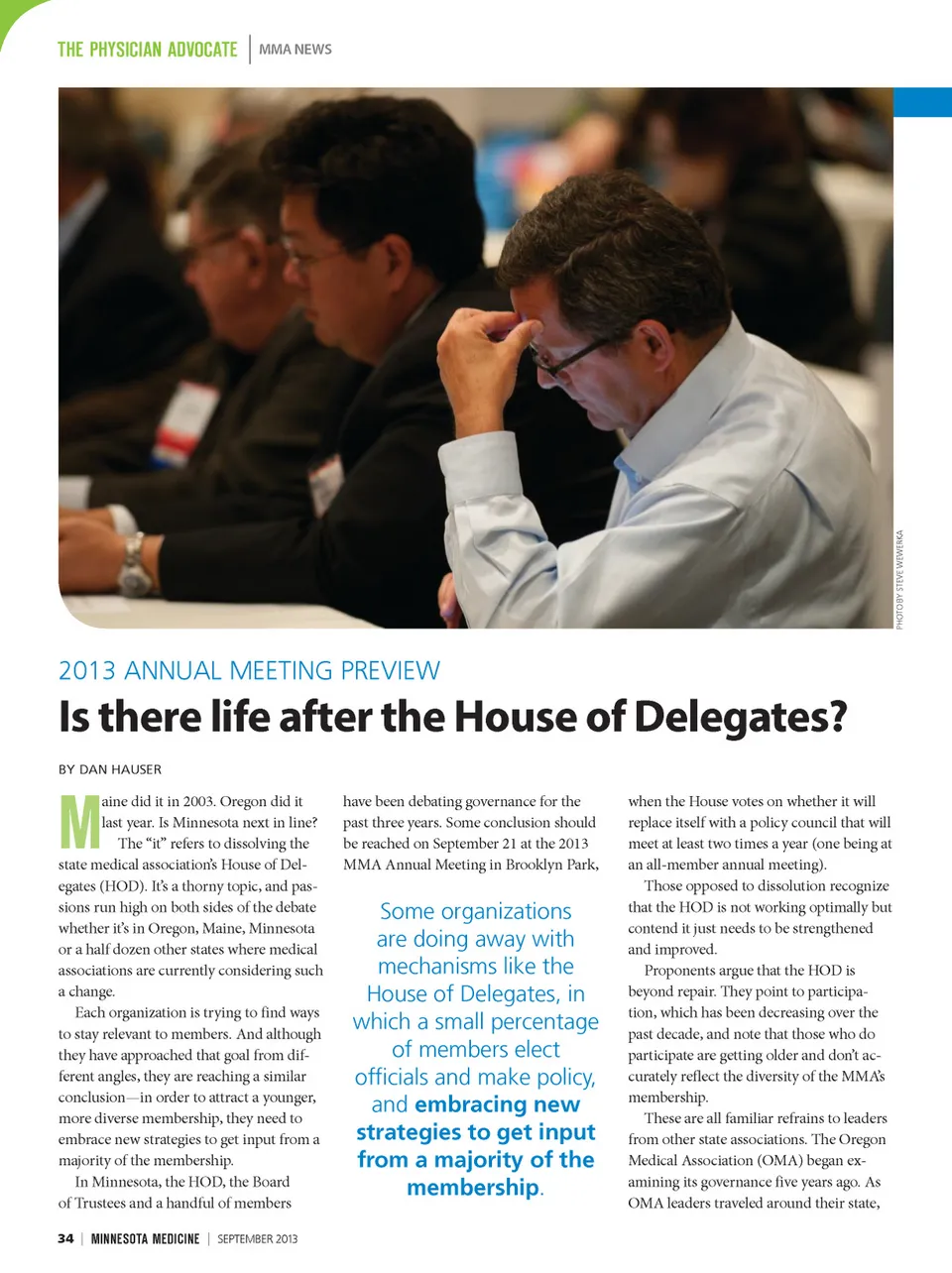 THE PHYSICIAN ADVOCATE | MMA NEWS

PHOTO BY STEVE WEWERKA

2013 ANNUAL MEETING PREVIEW

Is there life after the House of Delegates?

BY DAN HAUSER

Maine did it in 2003. Oregon did it last year. Is Minnesota next in line? The "it" refers to dissolving the state medical association's House of Delegates (HOD). It's a thorny topic, and passions run high on both sides of the debate whether it's in Oregon, Maine, Minnesota or a half dozen other states where medical associations are currently considering such a change.

Each organization is trying to find ways to stay relevant to members. And although they have approached that goal from different angles, they are reaching a similar conclusion—in order to attract a younger, more diverse membership, they need to embrace new strategies to get input from a majority of the membership.

In Minnesota, the HOD, the Board of Trustees and a handful of members have been debating governance for the past three years. Some conclusion should be reached on September 21 at the 2013 MMA Annual Meeting in Brooklyn Park,

Some organizations are doing away with mechanisms like the House of Delegates, in which a small percentage of members elect officials and make policy, and embracing new strategies to get input from a majority of the membership.

when the House votes on whether it will replace itself with a policy council that will meet at least two times a year (one being at an all-member annual meeting).

Those opposed to dissolution recognize that the HOD is not working optimally but contend it just needs to be strengthened and improved.

Proponents argue that the HOD is beyond repair. They point to participation, which has been decreasing over the past decade, and note that those who do participate are getting older and don't accurately reflect the diversity of the MMA's membership.

These are all familiar refrains to leaders from other state associations. The Oregon Medical Association (OMA) began examining its governance five years ago. As OMA leaders traveled around their state,

34 | MINNESOTA MEDICINE | SEPTEMBER 2013